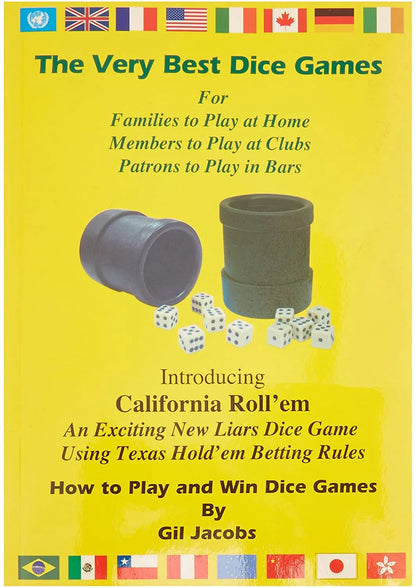 The Very Best Dice Games

For
Families to Play at Home
Members to Play at Clubs
Patrons to Play in Bars

Introducing
California Roll'em
An Exciting New Liars Dice Game
Using Texas Hold'em Betting Rules

How to Play and Win Dice Games
By
Gil Jacobs